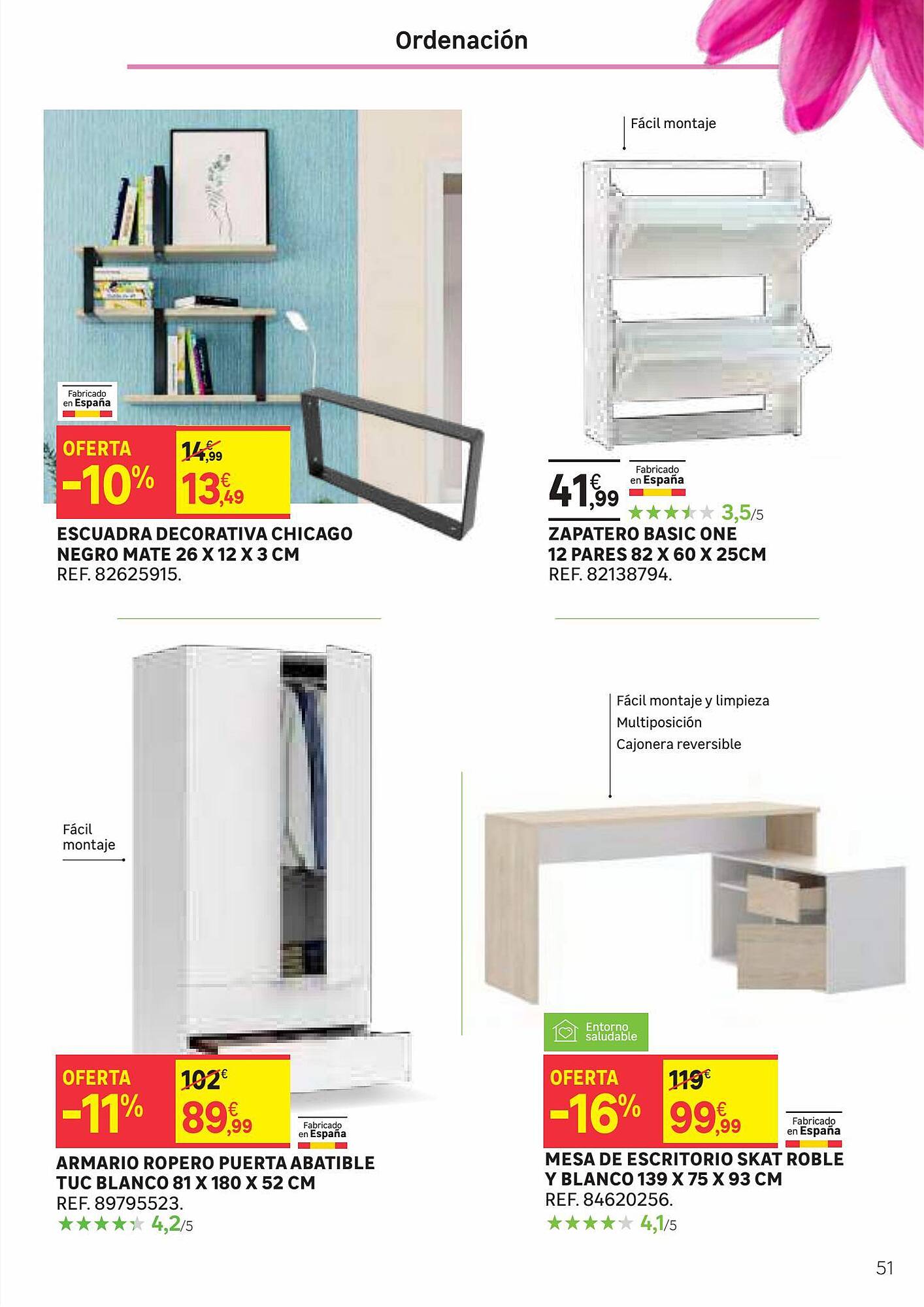 Ordenación

Fabricado en España

OFERTA -10%

14,99€

13,49€

ESCUADRA DECORATIVA CHICAGO NEGRO MATE 26 X 12 X 3 CM
REF. 82625915.

Fácil montaje

41,99€

Fabricado en España

3,5/5

ZAPATERO BASIC ONE 12 PARES 82 X 60 X 25CM
REF. 82138794.

Fácil montaje

OFERTA -11%

102€

89,99€

Fabricado en España

ARMARIO ROPERO PUERTA ABATIBLE TUC BLANCO 81 X 180 X 52 CM
REF. 89795523.
4,2/5

Fácil montaje y limpieza
Multiposición
Cajonera reversible

Entorno saludable

OFERTA -16%

119€

99,99€

Fabricado en España

MESA DE ESCRITORIO SKAT ROBLE Y BLANCO 139 X 75 X 93 CM
REF. 84620256.
4,1/5

51